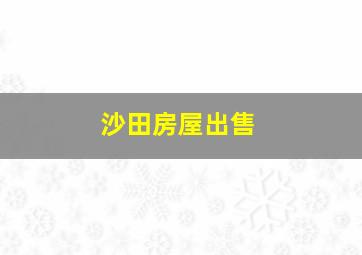 沙田房屋出售